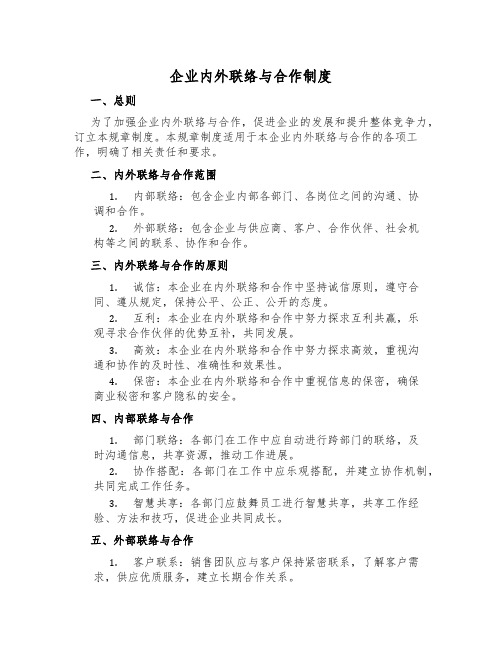 企业内外联络与合作制度

一、总则

为了加强企业内外联络与合作，促进企业的发展和提升整体竞争力，订立本规章制度。本规章制度适用于本企业内外联络与合作的各项工作，明确了相关责任和要求。

二、内外联络与合作范围

1. 内部联络：包含企业内部各部门、各岗位之间的沟通、协调和合作。

2. 外部联络：包含企业与供应商、客户、合作伙伴、社会机构等之间的联系、协作和合作。

三、内外联络与合作的原则

1. 诚信：本企业在内外联络和合作中坚持诚信原则，遵守合同、遵从规定，保持公平、公正、公开的态度。

2. 互利：本企业在内外联络和合作中努力探求互利共赢，乐观寻求合作伙伴的优势互补，共同发展。

3. 高效：本企业在内外联络和合作中努力探求高效，重视沟通和协作的及时性、准确性和效果性。

4. 保密：本企业在内外联络和合作中重视信息的保密，确保商业秘密和客户隐私的安全。

四、内部联络与合作

1. 部门联络：各部门在工作中应自动进行跨部门的联络，及时沟通信息，共享资源，推动工作进展。

2. 协作搭配：各部门在工作中应乐观搭配，并建立协作机制，共同完成工作任务。

3. 智慧共享：各部门应鼓舞员工进行智慧共享，共享工作经验、方法和技巧，促进企业共同成长。

五、外部联络与合作

1. 客户联系：销售团队应与客户保持紧密联系，了解客户需求，供应优质服务，建立长期合作关系。